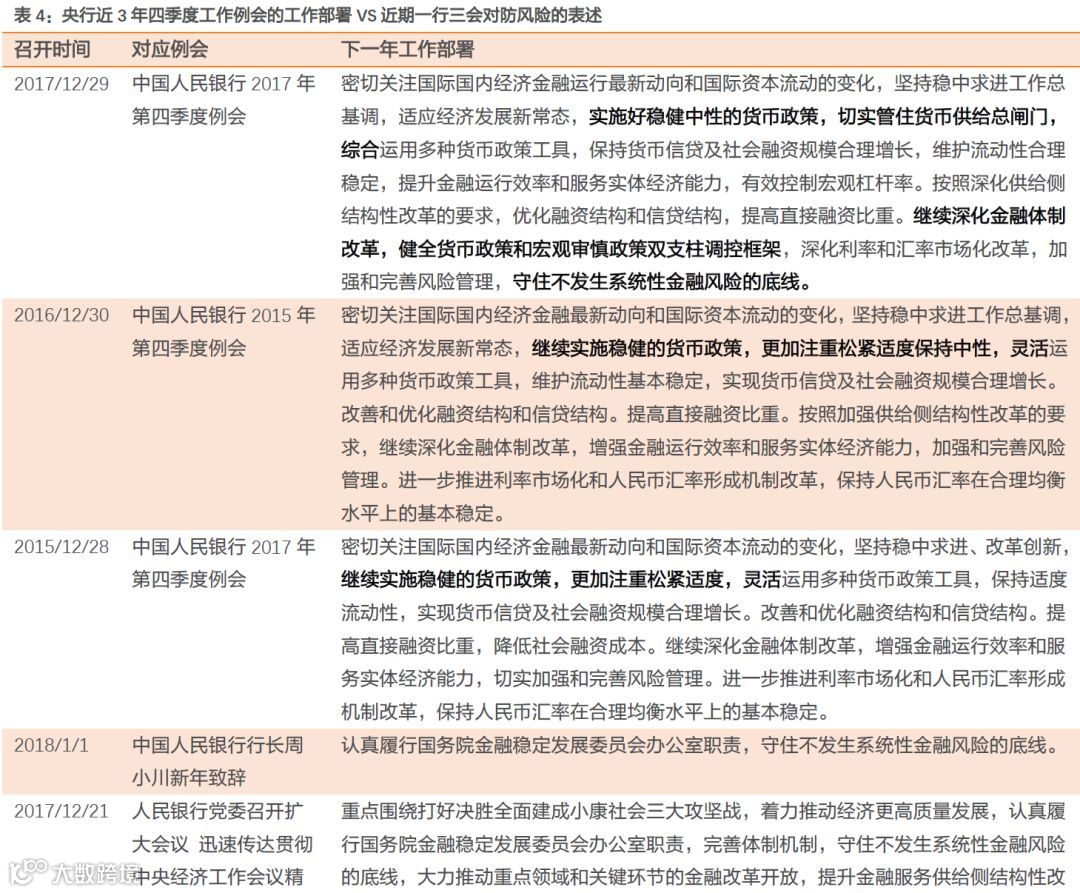 表 4：央行近 3 年四季度工作例会的工作部署 VS 近期一行三会对防风险的表述

| 召开时间 | 对应例会 | 下一年工作部署 |
|---|---|---|
| 2017/12/29 | 中国人民银行 2017 年第四季度例会 | 密切关注国际国内经济金融运行最新动向和国际资本流动的变化，坚持稳中求进工作总基调，适应经济发展新常态，实施好稳健中性的货币政策，切实管住货币供给总闸门，综合运用多种货币政策工具，保持货币信贷及社会融资规模合理增长，维护流动性合理稳定，提升金融运行效率和服务实体经济能力，有效控制宏观杠杆率。按照深化供给侧结构性改革的要求，优化融资结构和信贷结构，提高直接融资比重。继续深化金融体制改革，健全货币政策和宏观审慎政策双支柱调控框架，深化利率和汇率市场化改革，加强和完善风险管理，守住不发生系统性金融风险的底线。 |
| 2016/12/30 | 中国人民银行 2015 年第四季度例会 | 密切关注国际国内经济金融最新动向和国际资本流动的变化，坚持稳中求进工作总基调，适应经济发展新常态，继续实施稳健的货币政策，更加注重松紧适度保持中性，灵活运用多种货币政策工具，维护流动性基本稳定，实现货币信贷及社会融资规模合理增长。改善和优化融资结构和信贷结构。提高直接融资比重。按照加强供给侧结构性改革的要求，继续深化金融体制改革，增强金融运行效率和服务实体经济能力，加强和完善风险管理。进一步推进利率市场化和人民币汇率形成机制改革，保持人民币汇率在合理均衡水平上的基本稳定。 |
| 2015/12/28 | 中国人民银行 2017 年第四季度例会 | 密切关注国际国内经济金融最新动向和国际资本流动的变化，坚持稳中求进、改革创新，继续实施稳健的货币政策，更加注重松紧适度，灵活运用多种货币政策工具，保持适度流动性，实现货币信贷及社会融资规模合理增长。改善和优化融资结构和信贷结构。提高直接融资比重，降低社会融资成本。继续深化金融体制改革，增强金融运行效率和服务实体经济能力，切实加强和完善风险管理。进一步推进利率市场化和人民币汇率形成机制改革，保持人民币汇率在合理均衡水平上的基本稳定。 |
| 2018/1/1 | 中国人民银行行长周小川新年致辞 | 认真履行国务院金融稳定发展委员会办公室职责，守住不发生系统性金融风险的底线。 |
| 2017/12/21 | 人民银行党委召开扩大会议 迅速传达贯彻中央经济工作会议精 | 重点围绕打好决胜全面建成小康社会三大攻坚战，着力推动经济更高质量发展，认真履行国务院金融稳定发展委员会办公室职责，完善体制机制，守住不发生系统性金融风险的底线，大力推动重点领域和关键环节的金融改革开放，提升金融服务供给侧结构性改 |

大数跨境